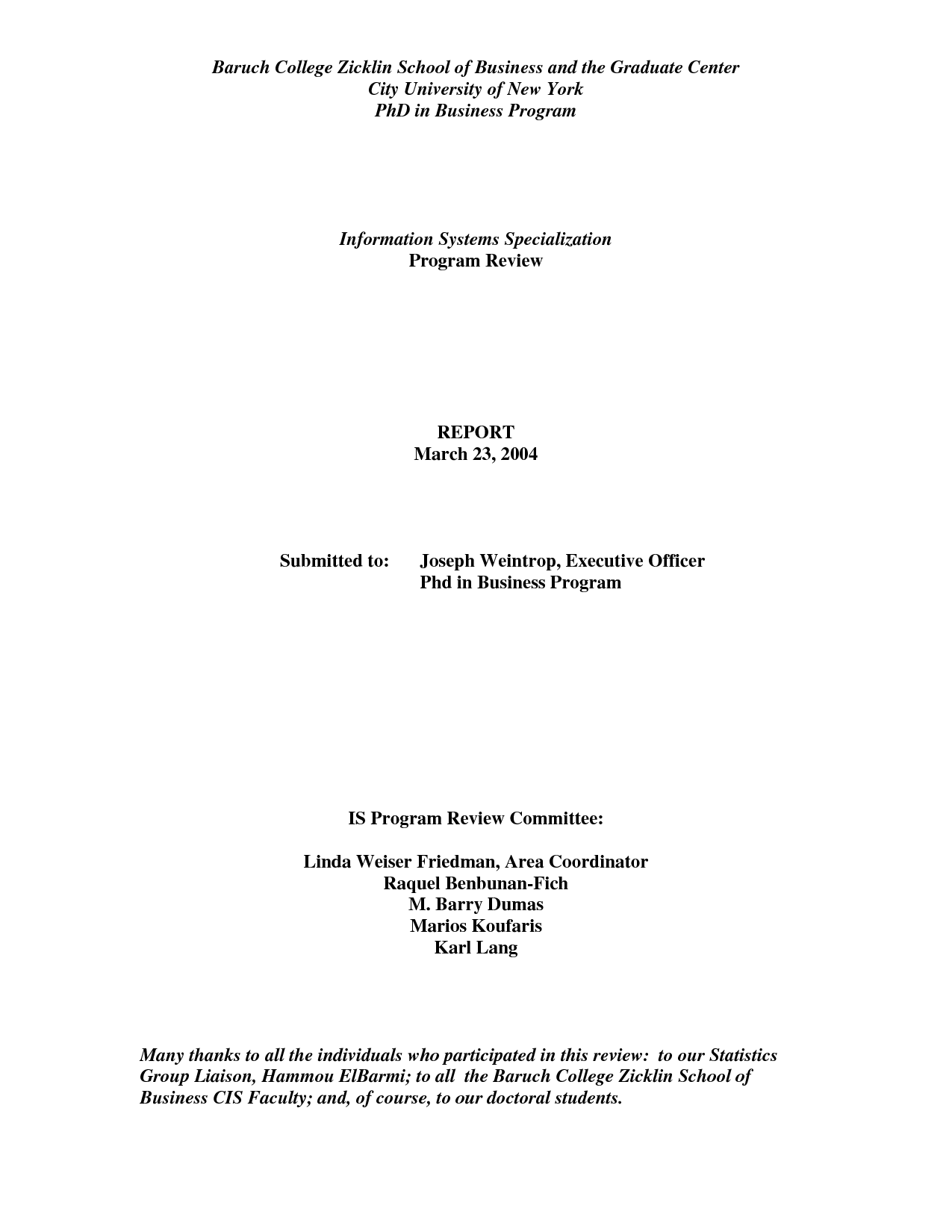 Baruch College Zicklin School of Business and the Graduate Center
City University of New York
PhD in Business Program

Information Systems Specialization
Program Review

REPORT
March 23, 2004

Submitted to: Joseph Weintrop, Executive Officer
Phd in Business Program

IS Program Review Committee:

Linda Weiser Friedman, Area Coordinator
Raquel Benbunan-Fich
M. Barry Dumas
Marios Koufaris
Karl Lang

Many thanks to all the individuals who participated in this review: to our Statistics Group Liaison, Hammou ElBarmi; to all the Baruch College Zicklin School of Business CIS Faculty; and, of course, to our doctoral students.